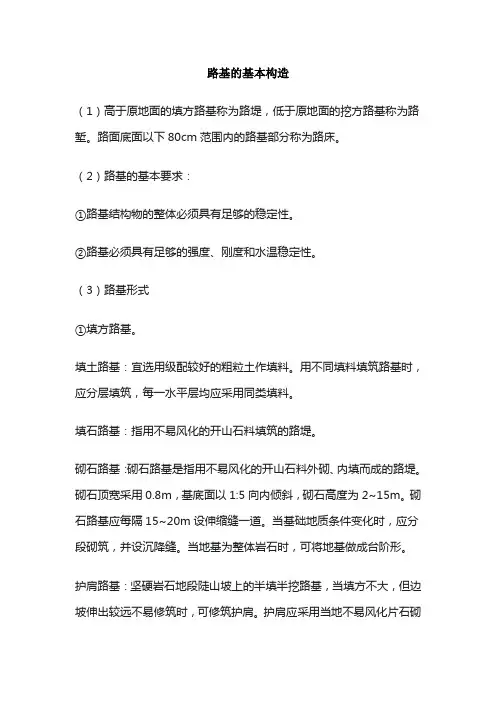 路基的基本构造

（1）高于原地面的填方路基称为路堤，低于原地面的挖方路基称为路堑。路面底面以下 80cm 范围内的路基部分称为路床。

（2）路基的基本要求：

①路基结构物的整体必须具有足够的稳定性。

②路基必须具有足够的强度、刚度和水温稳定性。

（3）路基形式

①填方路基。

填土路基：宜选用级配较好的粗粒土作填料。用不同填料填筑路基时，应分层填筑，每一水平层均应采用同类填料。

填石路基：指用不易风化的开山石料填筑的路堤。

砌石路基：砌石路基是指用不易风化的开山石料外砌、内填而成的路堤。砌石顶宽采用 0.8m，基底面以 1:5 向内倾斜，砌石高度为 2~15m。砌石路基应每隔 15~20m 设伸缩缝一道。当基础地质条件变化时，应分段砌筑，并设沉降缝。当地基为整体岩石时，可将地基做成台阶形。

护肩路基：坚硬岩石地段陡山坡上的半填半挖路基，当填方不大，但边坡伸出较远不易修筑时，可修筑护肩。护肩应采用当地不易风化片石砌